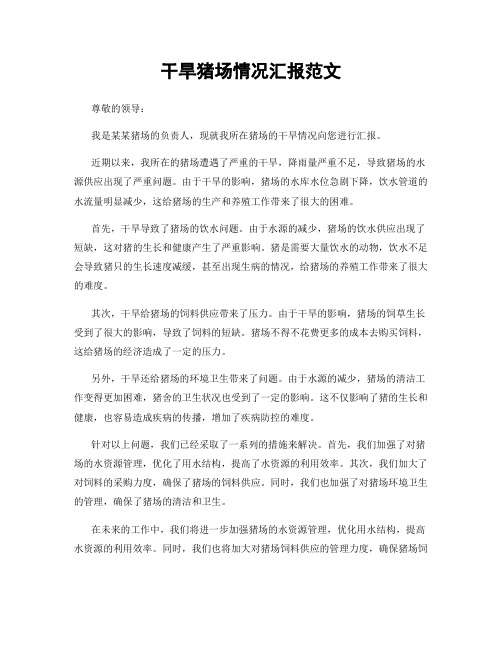 干旱猪场情况汇报范文

尊敬的领导：

我是某某猪场的负责人，现就我所在猪场的干旱情况向您进行汇报。

近期以来，我所在的猪场遭遇了严重的干旱，降雨量严重不足，导致猪场的水源供应出现了严重问题。由于干旱的影响，猪场的水库水位急剧下降，饮水管道的水流量明显减少，这给猪场的生产和养殖工作带来了很大的困难。

首先，干旱导致了猪场的饮水问题。由于水源的减少，猪场的饮水供应出现了短缺，这对猪的生长和健康产生了严重影响。猪是需要大量饮水的动物，饮水不足会导致猪只的生长速度减缓，甚至出现生病的情况，给猪场的养殖工作带来了很大的难度。

其次，干旱给猪场的饲料供应带来了压力。由于干旱的影响，猪场的饲草生长受到了很大的影响，导致了饲料的短缺。猪场不得不花费更多的成本去购买饲料，这给猪场的经济造成了一定的压力。

另外，干旱还给猪场的环境卫生带来了问题。由于水源的减少，猪场的清洁工作变得更加困难，猪舍的卫生状况也受到了一定的影响。这不仅影响了猪的生长和健康，也容易造成疾病的传播，增加了疾病防控的难度。

针对以上问题，我们已经采取了一系列的措施来解决。首先，我们加强了对猪场的水资源管理，优化了用水结构，提高了水资源的利用效率。其次，我们加大了对饲料的采购力度，确保了猪场的饲料供应。同时，我们也加强了对猪场环境卫生的管理，确保了猪场的清洁和卫生。

在未来的工作中，我们将进一步加强猪场的水资源管理，优化用水结构，提高水资源的利用效率。同时，我们也将加大对猪场饲料供应的管理力度，确保猪场饲